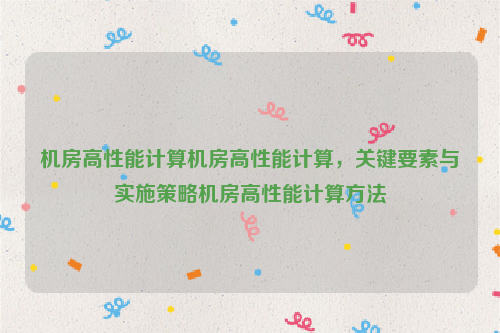 机房高性能计算机房高性能计算，关键要素与实施策略机房高性能计算方法